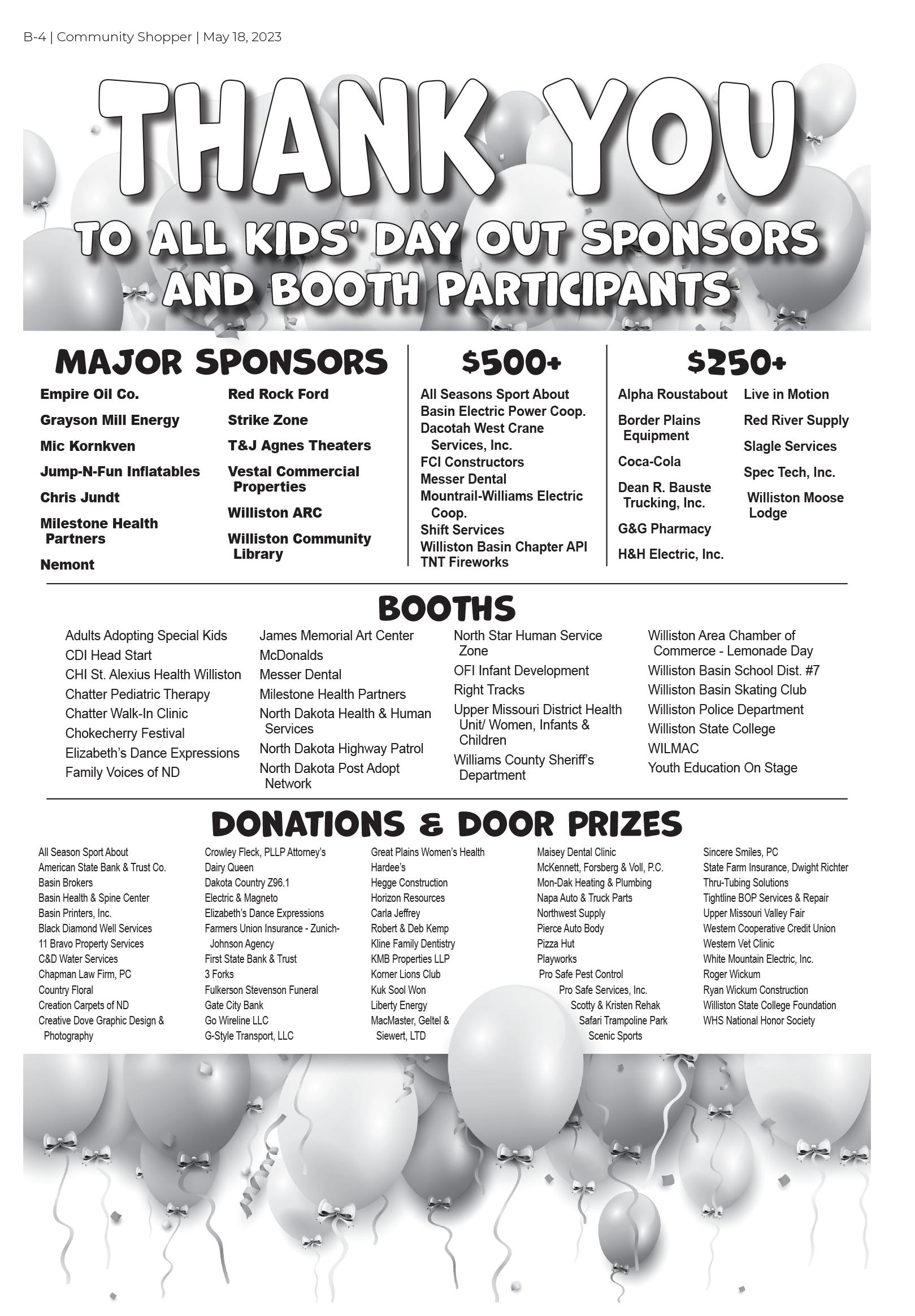 B-4 | Community Shopper | May 18, 2023

THANK YOU

TO ALL KIDS' DAY OUT SPONSORS AND BOOTH PARTICIPANTS

MAJOR SPONSORS

Empire Oil Co.
Grayson Mill Energy
Mic Kornkven
Jump-N-Fun Inflatables
Chris Jundt
Milestone Health Partners
Nemont

Red Rock Ford
Strike Zone
T&J Agnes Theaters
Vestal Commercial Properties
Williston ARC
Williston Community Library

$500+

All Seasons Sport About
Basin Electric Power Coop.
Dacotah West Crane Services, Inc.
FCI Constructors
Messer Dental
Mountrail-Williams Electric Coop.
Shift Services
Williston Basin Chapter API
TNT Fireworks

$250+

Alpha Roustabout
Border Plains Equipment
Coca-Cola
Dean R. Bauste Trucking, Inc.
G&G Pharmacy
H&H Electric, Inc.

Live in Motion
Red River Supply
Slagle Services
Spec Tech, Inc.
Williston Moose Lodge

BOOTHS

Adults Adopting Special Kids
CDI Head Start
CHI St. Alexius Health Williston
Chatter Pediatric Therapy
Chatter Walk-In Clinic
Chokecherry Festival
Elizabeth's Dance Expressions
Family Voices of ND

James Memorial Art Center
McDonalds
Messer Dental
Milestone Health Partners
North Dakota Health & Human Services
North Dakota Highway Patrol
North Dakota Post Adopt Network

North Star Human Service Zone
OFI Infant Development
Right Tracks
Upper Missouri District Health Unit/ Women, Infants & Children
Williams County Sheriff's Department

Williston Area Chamber of Commerce - Lemonade Day
Williston Basin School Dist. #7
Williston Basin Skating Club
Williston Police Department
Williston State College
WILMAC
Youth Education On Stage

DONATIONS & DOOR PRIZES

All Season Sport About
American State Bank & Trust Co.
Basin Brokers
Basin Health & Spine Center
Basin Printers, Inc.
Black Diamond Well Services
11 Bravo Property Services
C&D Water Services
Chapman Law Firm, PC
Country Floral
Creation Carpets of ND
Creative Dove Graphic Design & Photography

Crowley Fleck, PLLP Attorney's
Dairy Queen
Dakota Country Z96.1
Electric & Magneto
Elizabeth's Dance Expressions
Farmers Union Insurance - Zunich-Johnson Agency
First State Bank & Trust
3 Forks
Fulkerson Stevenson Funeral
Gate City Bank
Go Wireline LLC
G-Style Transport, LLC

Great Plains Women's Health
Hardee's
Hegge Construction
Horizon Resources
Carla Jeffrey
Robert & Deb Kemp
Kline Family Dentistry
KMB Properties LLP
Korner Lions Club
Kuk Sool Won
Liberty Energy
MacMaster, Geltel & Siewert, LTD

Maisey Dental Clinic
McKennett, Forsberg & Voll, P.C.
Mon-Dak Heating & Plumbing
Napa Auto & Truck Parts
Northwest Supply
Pierce Auto Body
Pizza Hut
Playworks
Pro Safe Pest Control
Pro Safe Services, Inc.
Scotty & Kristen Rehak
Safari Trampoline Park
Scenic Sports

Sincere Smiles, PC
State Farm Insurance, Dwight Richter
Thru-Tubing Solutions
Tightline BOP Services & Repair
Upper Missouri Valley Fair
Western Cooperative Credit Union
Western Vet Clinic
White Mountain Electric, Inc.
Roger Wickum
Ryan Wickum Construction
Williston State College Foundation
WHS National Honor Society